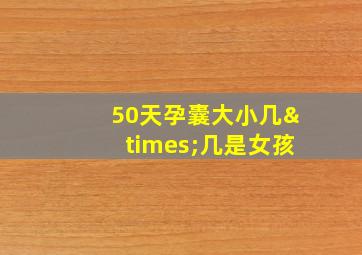 50天孕囊大小几&times;几是女孩